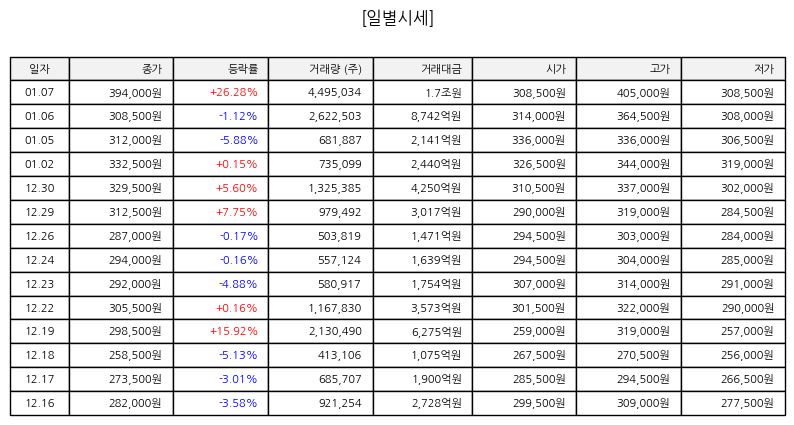 [일별시세]

| 일자 | 종가 | 등락률 | 거래량 (주) | 거래대금 | 시가 | 고가 | 저가 |
|---|---|---|---|---|---|---|---|
| 01.07 | 394,000원 | +26.28% | 4,495,034 | 1.7조원 | 308,500원 | 405,000원 | 308,500원 |
| 01.06 | 308,500원 | -1.12% | 2,622,503 | 8,742억원 | 314,000원 | 364,500원 | 308,000원 |
| 01.05 | 312,000원 | -5.88% | 681,887 | 2,141억원 | 336,000원 | 336,000원 | 306,500원 |
| 01.02 | 332,500원 | +0.15% | 735,099 | 2,440억원 | 326,500원 | 344,000원 | 319,000원 |
| 12.30 | 329,500원 | +5.60% | 1,325,385 | 4,250억원 | 310,500원 | 337,000원 | 302,000원 |
| 12.29 | 312,500원 | +7.75% | 979,492 | 3,017억원 | 290,000원 | 319,000원 | 284,500원 |
| 12.26 | 287,000원 | -0.17% | 503,819 | 1,471억원 | 294,500원 | 303,000원 | 284,000원 |
| 12.24 | 294,000원 | -0.16% | 557,124 | 1,639억원 | 294,500원 | 304,000원 | 285,000원 |
| 12.23 | 292,000원 | -4.88% | 580,917 | 1,754억원 | 307,000원 | 314,000원 | 291,000원 |
| 12.22 | 305,500원 | +0.16% | 1,167,830 | 3,573억원 | 301,500원 | 322,000원 | 290,000원 |
| 12.19 | 298,500원 | +15.92% | 2,130,490 | 6,275억원 | 259,000원 | 319,000원 | 257,000원 |
| 12.18 | 258,500원 | -5.13% | 413,106 | 1,075억원 | 267,500원 | 270,500원 | 256,000원 |
| 12.17 | 273,500원 | -3.01% | 685,707 | 1,900억원 | 285,500원 | 294,500원 | 266,500원 |
| 12.16 | 282,000원 | -3.58% | 921,254 | 2,728억원 | 299,500원 | 309,000원 | 277,500원 |